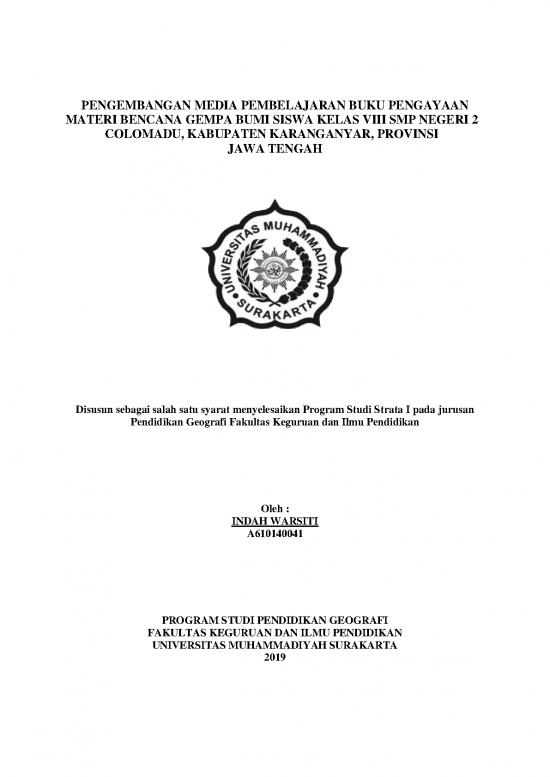 PENGEMBANGAN MEDIA PEMBELAJARAN BUKU PENGAYAAN MATERI BENCANA GEMPA BUMI SISWA KELAS VIII SMP NEGERI 2 COLOMADU, KABUPATEN KARANGANYAR, PROVINSI JAWA TENGAH

UNIVERSITAS MUHAMMADIYAH
SURAKARTA

Disusun sebagai salah satu syarat menyelesaikan Program Studi Strata I pada jurusan Pendidikan Geografi Fakultas Keguruan dan Ilmu Pendidikan

Oleh :
INDAH WARSITI
A610140041

PROGRAM STUDI PENDIDIKAN GEOGRAFI
FAKULTAS KEGURUAN DAN ILMU PENDIDIKAN
UNIVERSITAS MUHAMMADIYAH SURAKARTA
2019